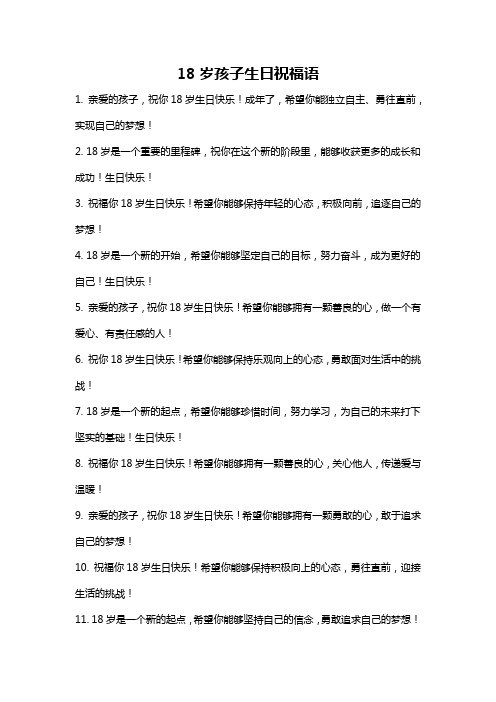 18 岁孩子生日祝福语

1. 亲爱的孩子，祝你 18 岁生日快乐！成年了，希望你能独立自主、勇往直前，实现自己的梦想！

2. 18 岁是一个重要的里程碑，祝你在这个新的阶段里，能够收获更多的成长和成功！生日快乐！

3. 祝福你 18 岁生日快乐！希望你能够保持年轻的心态，积极向前，追逐自己的梦想！

4. 18 岁是一个新的开始，希望你能够坚定自己的目标，努力奋斗，成为更好的自己！生日快乐！

5. 亲爱的孩子，祝你 18 岁生日快乐！希望你能够拥有一颗善良的心，做一个有爱心、有责任感的人！

6. 祝你 18 岁生日快乐！希望你能够保持乐观向上的心态，勇敢面对生活中的挑战！

7. 18 岁是一个新的起点，希望你能够珍惜时间，努力学习，为自己的未来打下坚实的基础！生日快乐！

8. 祝福你 18 岁生日快乐！希望你能够拥有一颗善良的心，关心他人，传递爱与温暖！

9. 亲爱的孩子，祝你 18 岁生日快乐！希望你能够拥有一颗勇敢的心，敢于追求自己的梦想！

10. 祝福你 18 岁生日快乐！希望你能够保持积极向上的心态，勇往直前，迎接生活的挑战！

11. 18 岁是一个新的起点，希望你能够坚持自己的信念，勇敢追求自己的梦想！